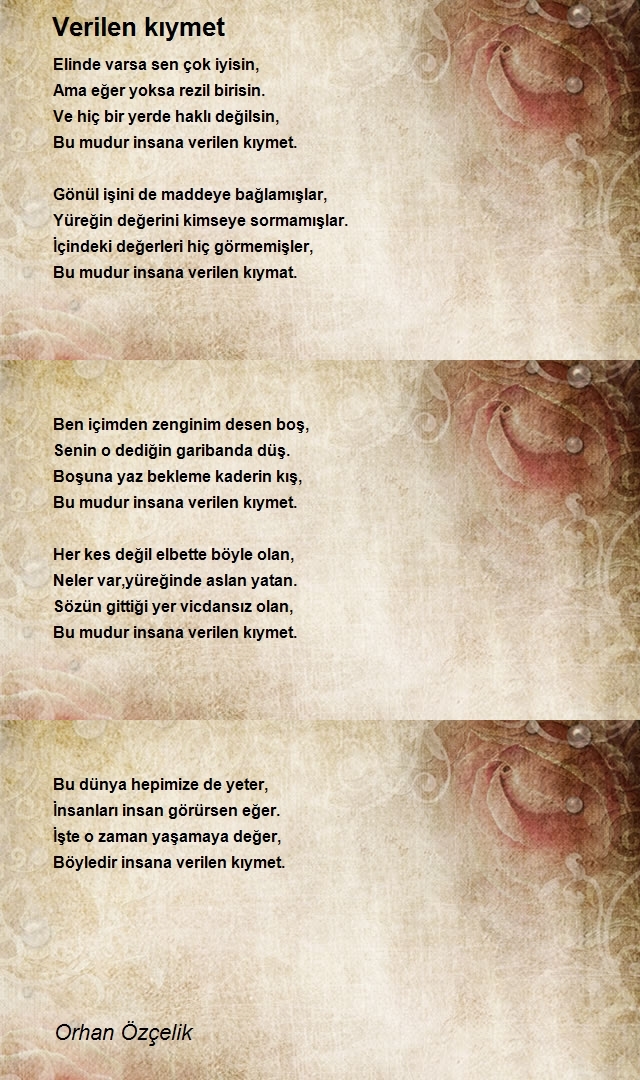 Verilen kıymet

Elinde varsa sen çok iyisin,
Ama eğer yoksa rezil birisin.
Ve hiç bir yerde haklı değilsin,
Bu mudur insana verilen kıymet.

Gönül işini de maddeye bağlamışlar,
Yüreğin değerini kimseye sormamışlar.
İçindeki değerleri hiç görmemişler,
Bu mudur insana verilen kıymat.

Ben içimden zenginim desen boş,
Senin o dediğin garibanda düş.
Boşuna yaz bekleme kaderin kış,
Bu mudur insana verilen kıymet.

Her kes değil elbette böyle olan,
Neler var,yüreğinde aslan yatan.
Sözün gittiği yer vicdansız olan,
Bu mudur insana verilen kıymet.

Bu dünya hepimize de yeter,
İnsanları insan görürsen eğer.
İşte o zaman yaşamaya değer,
Böyledir insana verilen kıymet.

Orhan Özçelik